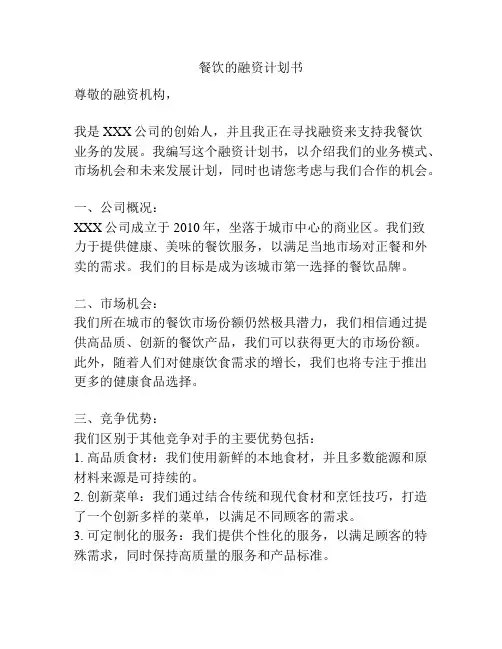 餐饮的融资计划书

尊敬的融资机构，

我是 XXX 公司的创始人，并且我正在寻找融资来支持我餐饮业务的发展。我编写这个融资计划书，以介绍我们的业务模式、市场机会和未来发展计划，同时也请您考虑与我们合作的机会。

一、公司概况：
XXX 公司成立于 2010 年，坐落于城市中心的商业区。我们致力于提供健康、美味的餐饮服务，以满足当地市场对正餐和外卖的需求。我们的目标是成为该城市第一选择的餐饮品牌。

二、市场机会：
我们所在城市的餐饮市场份额仍然极具潜力，我们相信通过提供高品质、创新的餐饮产品，我们可以获得更大的市场份额。此外，随着人们对健康饮食需求的增长，我们也将专注于推出更多的健康食品选择。

三、竞争优势：
我们区别于其他竞争对手的主要优势包括：
1. 高品质食材：我们使用新鲜的本地食材，并且多数能源和原材料来源是可持续的。
2. 创新菜单：我们通过结合传统和现代食材和烹饪技巧，打造了一个创新多样的菜单，以满足不同顾客的需求。
3. 可定制化的服务：我们提供个性化的服务，以满足顾客的特殊需求，同时保持高质量的服务和产品标准。